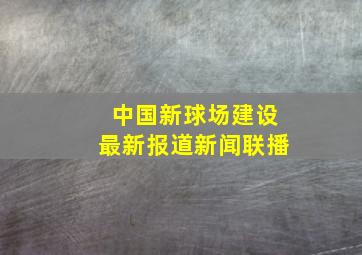 中国新球场建设
最新报道新闻联播